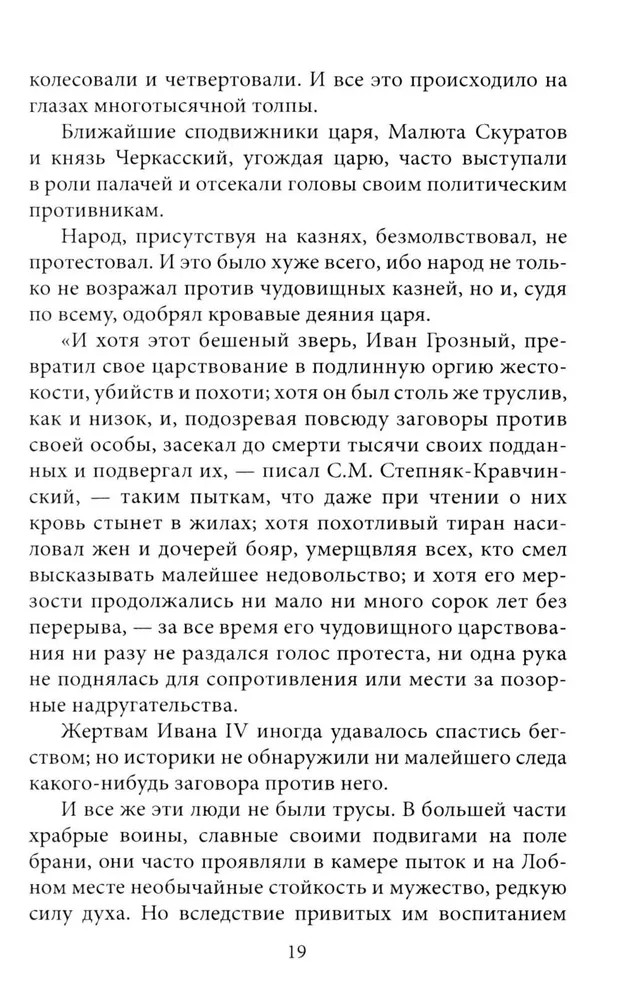 колесовали и четвертовали. И все это происходило на глазах многотысячной толпы.

Ближайшие сподвижники царя, Малюта Скуратов и князь Черкасский, угождая царю, часто выступали в роли палачей и отсекали головы своим политическим противникам.

Народ, присутствуя на казнях, безмолвствовал, не протестовал. И это было хуже всего, ибо народ не только не возражал против чудовищных казней, но и, судя по всему, одобрял кровавые деяния царя.

«И хотя этот бешеный зверь, Иван Грозный, превратил свое царствование в подлинную оргию жестокости, убийств и похоти; хотя он был столь же труслив, как и низок, и, подозревая повсюду заговоры против своей особы, засекал до смерти тысячи своих подданных и подвергал их, — писал С.М. Степняк-Кравчинский, — таким пыткам, что даже при чтении о них кровь стынет в жилах; хотя похотливый тиран насиловал жен и дочерей бояр, умерщвляя всех, кто смел высказывать малейшее недовольство; и хотя его мерзости продолжались ни мало ни много сорок лет без перерыва, — за все время его чудовищного царствования ни разу не раздался голос протеста, ни одна рука не поднялась для сопротивления или мести за позорные надругательства.

Жертвам Ивана IV иногда удавалось спастись бегством; но историки не обнаружили ни малейшего следа какого-нибудь заговора против него.

И все же эти люди не были трусы. В большей части храбрые воины, славные своими подвигами на поле брани, они часто проявляли в камере пыток и на Лобном месте необычайные стойкость и мужество, редкую силу духа. Но вследствие привитых им воспитанием

19